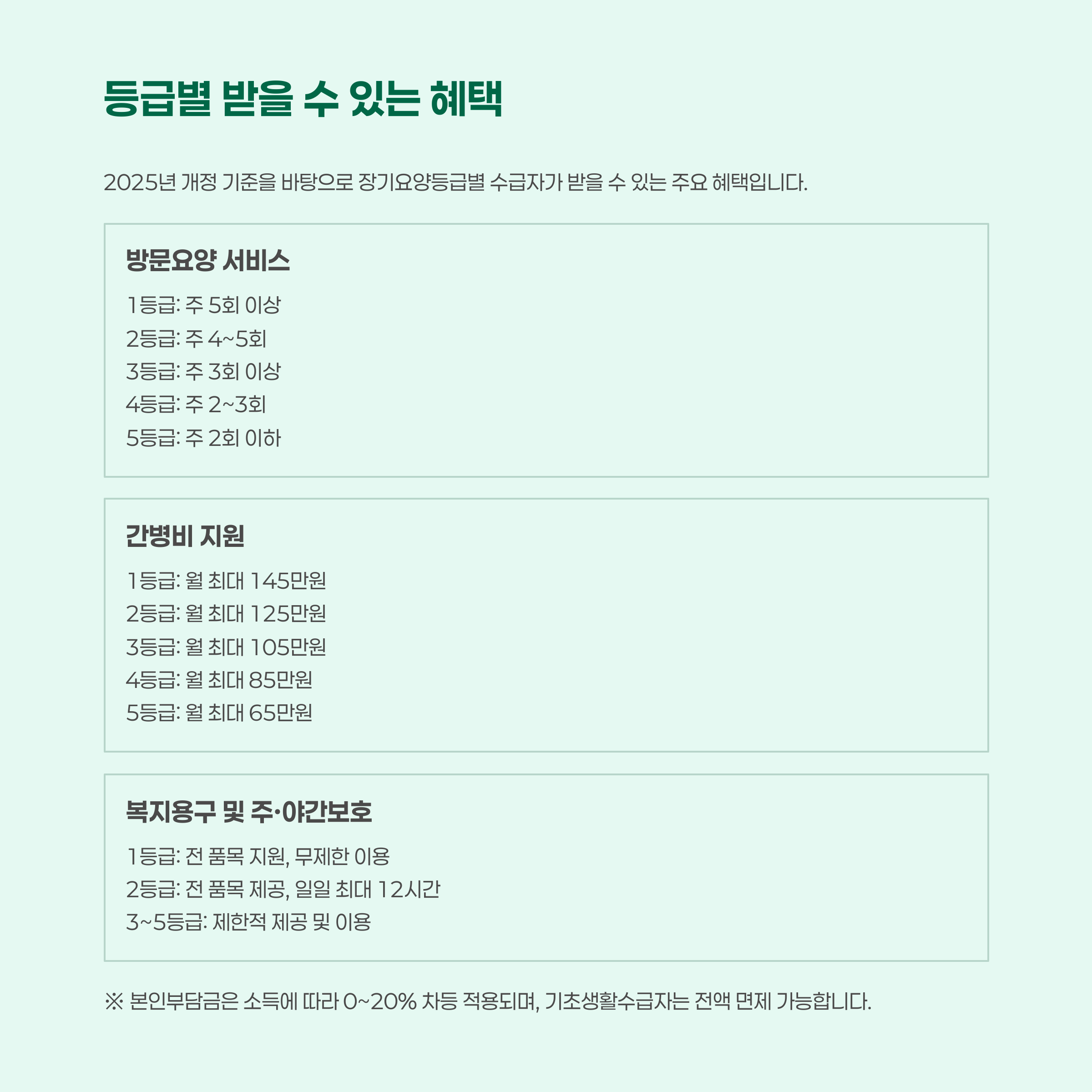 등급별 받을 수 있는 혜택

2025년 개정 기준을 바탕으로 장기요양등급별 수급자가 받을 수 있는 주요 혜택입니다.

방문요양 서비스

1등급: 주 5회 이상
2등급: 주 4~5회
3등급: 주 3회 이상
4등급: 주 2~3회
5등급: 주 2회 이하

간병비 지원

1등급: 월 최대 145만원
2등급: 월 최대 125만원
3등급: 월 최대 105만원
4등급: 월 최대 85만원
5등급: 월 최대 65만원

복지용구 및 주·야간보호

1등급: 전 품목 지원, 무제한 이용
2등급: 전 품목 제공, 일일 최대 12시간
3~5등급: 제한적 제공 및 이용

※ 본인부담금은 소득에 따라 0~20% 차등 적용되며, 기초생활수급자는 전액 면제 가능합니다.